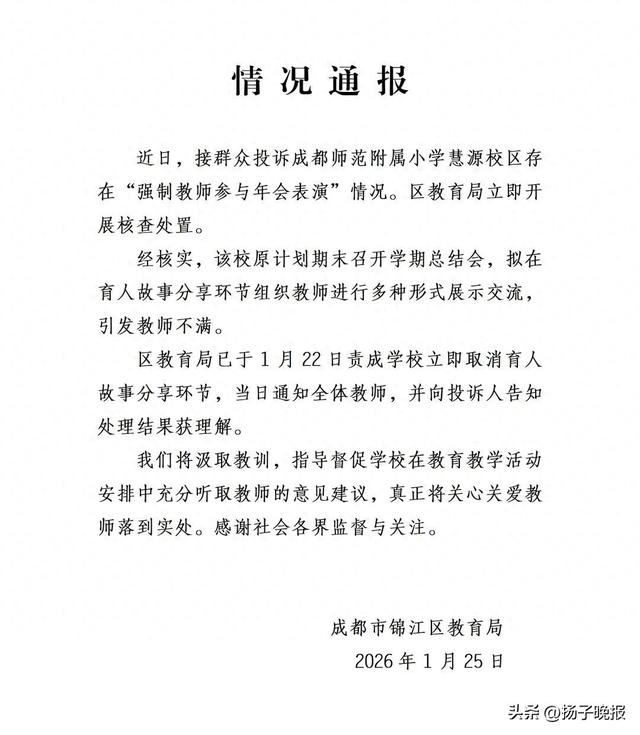 情况通报

近日，接群众投诉成都师范附属小学慧源校区存在“强制教师参与年会表演”情况。区教育局立即开展核查处置。

经核实，该校原计划期末召开学期总结会，拟在育人故事分享环节组织教师进行多种形式展示交流，引发教师不满。

区教育局已于1月22日责成学校立即取消育人故事分享环节，当日通知全体教师，并向投诉人告知处理结果获理解。

我们将汲取教训，指导督促学校在教育教学活动安排中充分听取教师的意见建议，真正将关心关爱教师落到实处。感谢社会各界监督与关注。

成都市锦江区教育局
2026年1月25日

头条 @扬子晚报